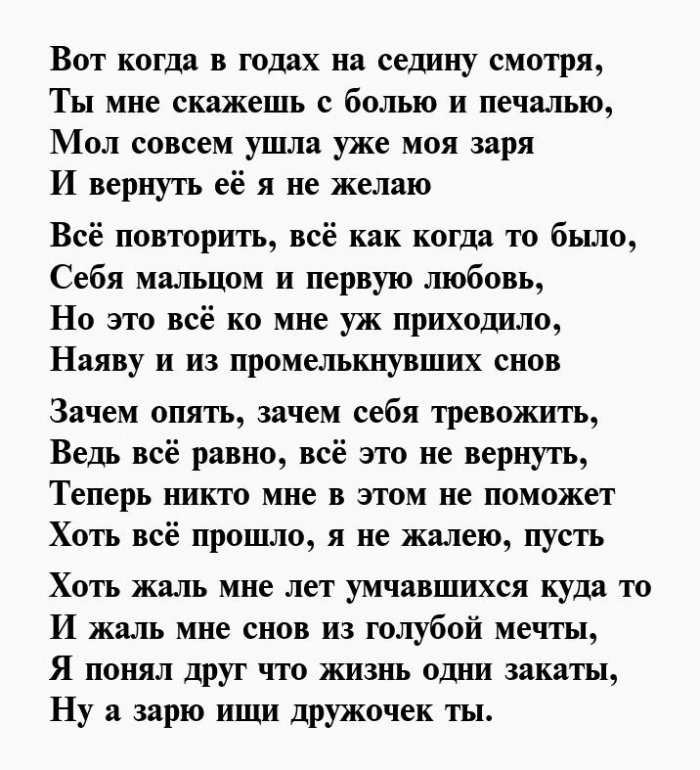 Вот когда в годах на седину смотря,
Ты мне скажешь с болью и печалью,
Мол совсем ушла уже моя заря
И вернуть её я не желаю

Всё повторить, всё как когда то было,
Себя мальцом и первую любовь,
Но это всё ко мне уж приходило,
Наяву и из промелькнувших снов

Зачем опять, зачем себя тревожить,
Ведь всё равно, всё это не вернуть,
Теперь никто мне в этом не поможет
Хоть всё прошло, я не жалею, пусть

Хоть жаль мне лет умчавшихся куда то
И жаль мне снов из голубой мечты,
Я понял друг что жизнь одни закаты,
Ну а зарю ищи дружочек ты.